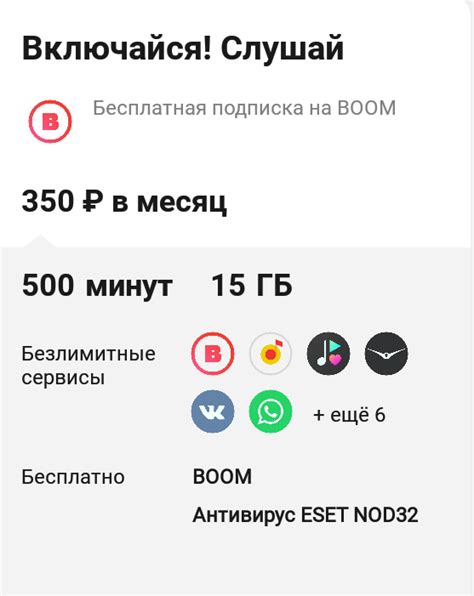 Включайся! Слушай

B

Бесплатная подписка на BOOM

350 ₽ в месяц

500 минут 15 ГБ

Безлимитные сервисы

B

+ ещё 6

Бесплатно

BOOM

Антивирус ESET NOD32